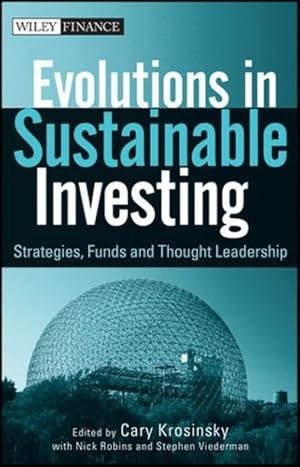 WILEY FINANCE

Evolutions in Sustainable Investing

Strategies, Funds and Thought Leadership

Edited by Cary Krosinsky
with Nick Robins and Stephen Viederman